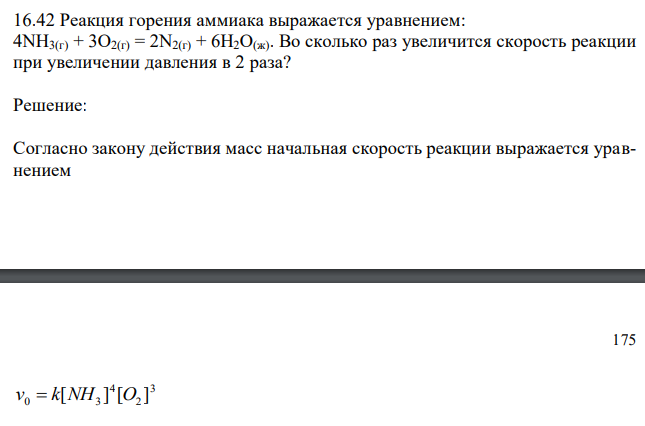 16.42 Реакция горения аммиака выражается уравнением:
$4NH_{3(г)} + 3O_{2(г)} = 2N_{2(г)} + 6H_2O_{(ж)}$. Во сколько раз увеличится скорость реакции при увеличении давления в 2 раза?

Решение:

Согласно закону действия масс начальная скорость реакции выражается уравнением

175

$v_0 = k[NH_3]^4[O_2]^3$